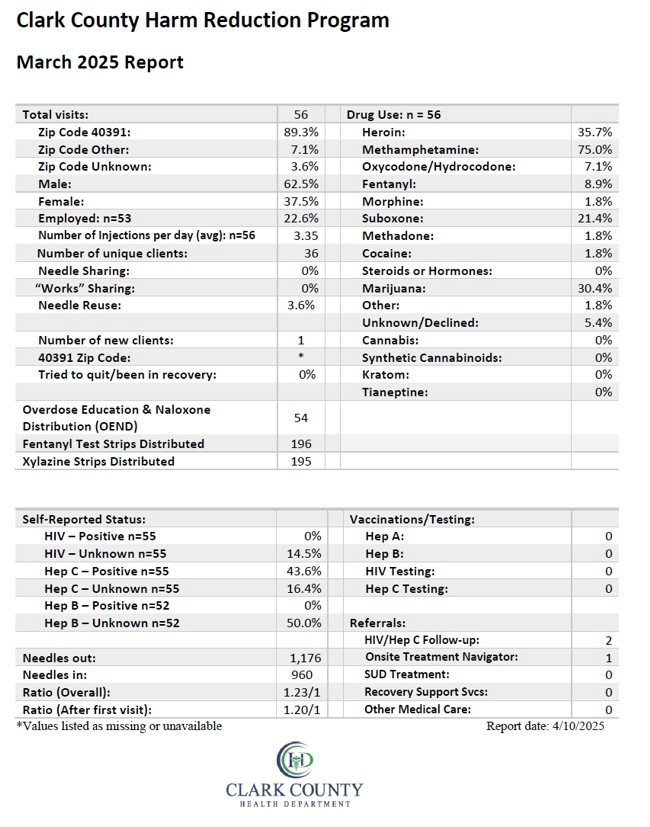 Clark County Harm Reduction Program

March 2025 Report

| Total visits: | 56 | Drug Use: n = 56 | |
|---|---|---|---|
| Zip Code 40391: | 89.3% | Heroin: | 35.7% |
| Zip Code Other: | 7.1% | Methamphetamine: | 75.0% |
| Zip Code Unknown: | 3.6% | Oxycodone/Hydrocodone: | 7.1% |
| Male: | 62.5% | Fentanyl: | 8.9% |
| Female: | 37.5% | Morphine: | 1.8% |
| Employed: n=53 | 22.6% | Suboxone: | 21.4% |
| Number of Injections per day (avg): n=56 | 3.35 | Methadone: | 1.8% |
| Number of unique clients: | 36 | Cocaine: | 1.8% |
| Needle Sharing: | 0% | Steroids or Hormones: | 0% |
| "Works" Sharing: | 0% | Marijuana: | 30.4% |
| Needle Reuse: | 3.6% | Other: | 1.8% |
| | | Unknown/Declined: | 5.4% |
| Number of new clients: | 1 | Cannabis: | 0% |
| 40391 Zip Code: | * | Synthetic Cannabinoids: | 0% |
| Tried to quit/been in recovery: | 0% | Kratom: | 0% |
| | | Tianeptine: | 0% |
| Overdose Education & Naloxone Distribution (OEND) | 54 | | |
| Fentanyl Test Strips Distributed | 196 | | |
| Xylazine Strips Distributed | 195 | | |

| Self-Reported Status: | | Vaccinations/Testing: | |
|---|---|---|---|
| HIV – Positive n=55 | 0% | Hep A: | 0 |
| HIV – Unknown n=55 | 14.5% | Hep B: | 0 |
| Hep C – Positive n=55 | 43.6% | HIV Testing: | 0 |
| Hep C – Unknown n=55 | 16.4% | Hep C Testing: | 0 |
| Hep B – Positive n=52 | 0% | | |
| Hep B – Unknown n=52 | 50.0% | Referrals: | |
| | | HIV/Hep C Follow-up: | 2 |
| Needles out: | 1,176 | Onsite Treatment Navigator: | 1 |
| Needles in: | 960 | SUD Treatment: | 0 |
| Ratio (Overall): | 1.23/1 | Recovery Support Svcs: | 0 |
| Ratio (After first visit): | 1.20/1 | Other Medical Care: | 0 |

*Values listed as missing or unavailable

Report date: 4/10/2025

CLARK COUNTY
HEALTH DEPARTMENT